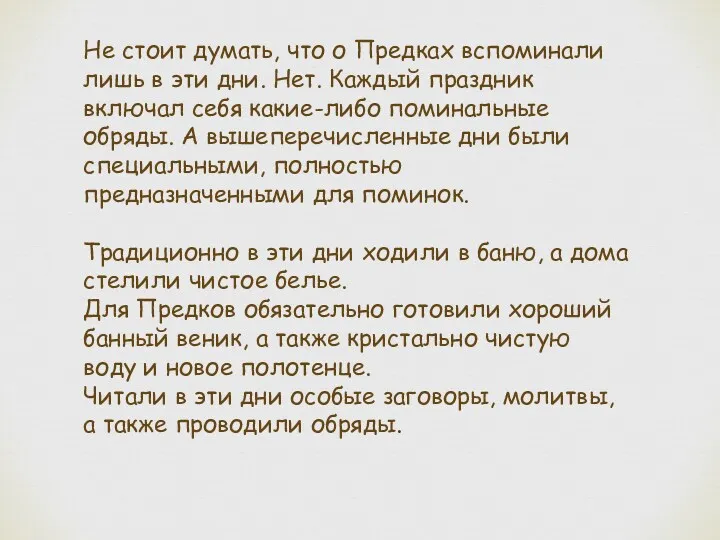 Не стоит думать, что о Предках вспоминали лишь в эти дни. Нет. Каждый праздник включал себя какие-либо поминальные обряды. А вышеперечисленные дни были специальными, полностью предназначенными для поминок.

Традиционно в эти дни ходили в баню, а дома стелили чистое белье.
Для Предков обязательно готовили хороший банный веник, а также кристально чистую воду и новое полотенце.
Читали в эти дни особые заговоры, молитвы, а также проводили обряды.